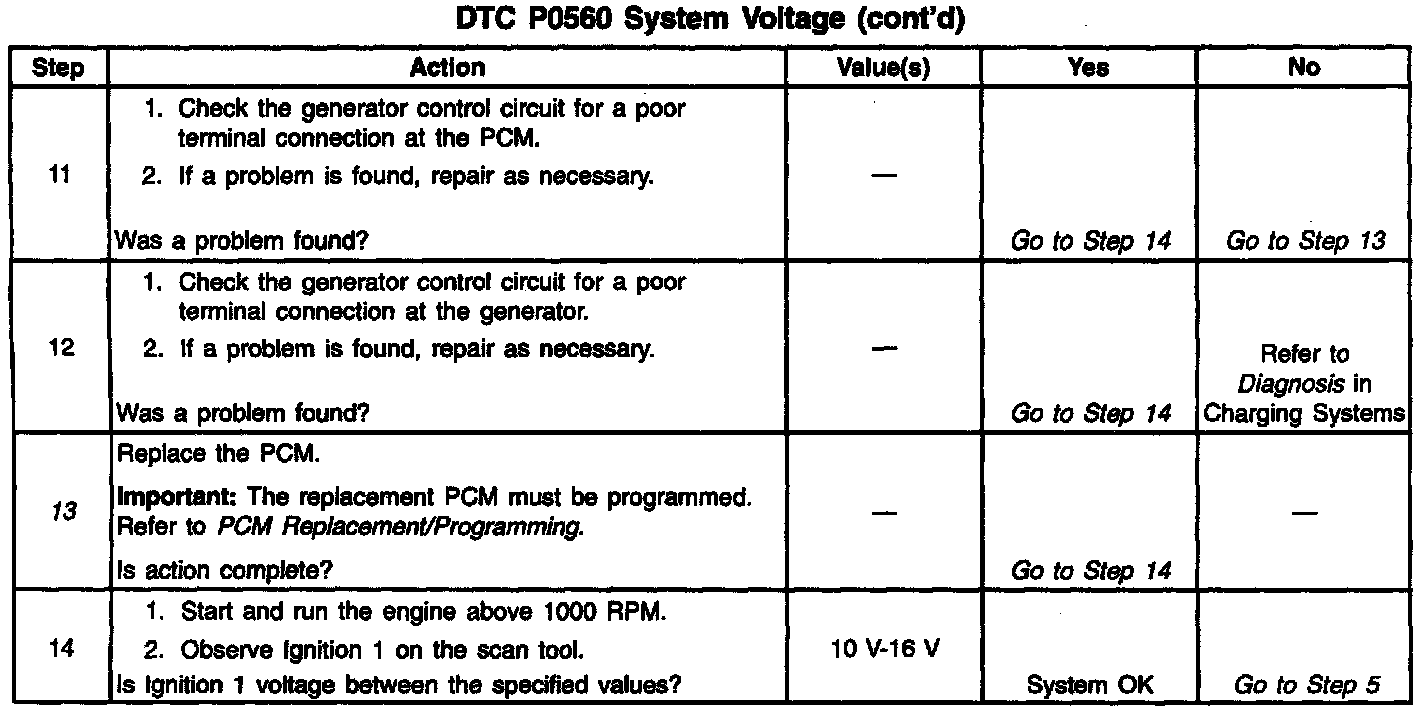 DTC P0560 System Voltage (cont'd)

| Step | Action | Value(s) | Yes | No |
|---|---|---|---|---|
| 11 | 1. Check the generator control circuit for a poor terminal connection at the PCM. 2. If a problem is found, repair as necessary. Was a problem found? | — | Go to Step 14 | Go to Step 13 |
| 12 | 1. Check the generator control circuit for a poor terminal connection at the generator. 2. If a problem is found, repair as necessary. Was a problem found? | — | Go to Step 14 | Refer to Diagnosis in Charging Systems |
| 13 | Replace the PCM. Important: The replacement PCM must be programmed. Refer to PCM Replacement/Programming. Is action complete? | — | Go to Step 14 | — |
| 14 | 1. Start and run the engine above 1000 RPM. 2. Observe Ignition 1 on the scan tool. Is Ignition 1 voltage between the specified values? | 10 V-16 V | System OK | Go to Step 5 |